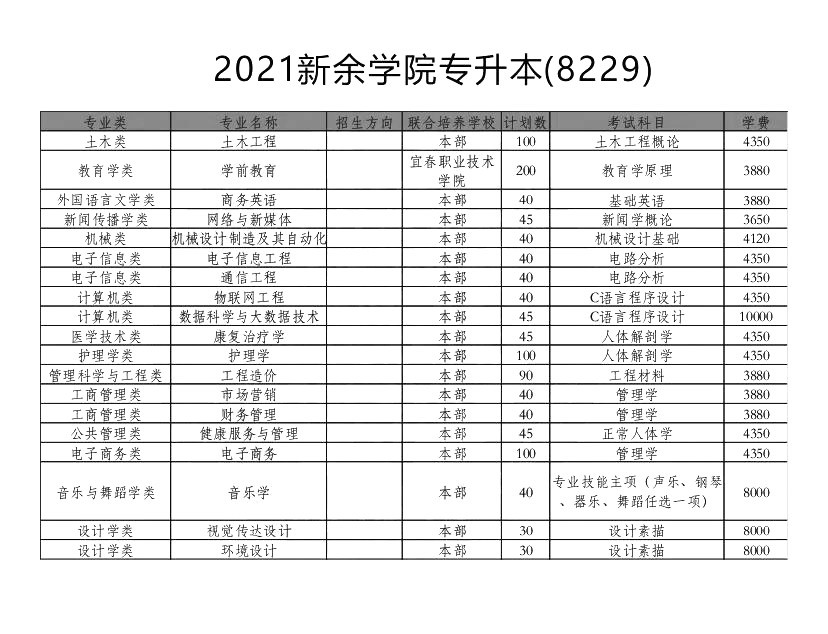 2021新余学院专升本(8229)

| 专业类 | 专业名称 | 招生方向 | 联合培养学校 | 计划数 | 考试科目 | 学费 |
|---|---|---|---|---|---|---|
| 土木类 | 土木工程 | | 本部 | 100 | 土木工程概论 | 4350 |
| 教育学类 | 学前教育 | | 宜春职业技术学院 | 200 | 教育学原理 | 3880 |
| 外国语言文学类 | 商务英语 | | 本部 | 40 | 基础英语 | 3880 |
| 新闻传播学类 | 网络与新媒体 | | 本部 | 45 | 新闻学概论 | 3650 |
| 机械类 | 机械设计制造及其自动化 | | 本部 | 40 | 机械设计基础 | 4120 |
| 电子信息类 | 电子信息工程 | | 本部 | 40 | 电路分析 | 4350 |
| 电子信息类 | 通信工程 | | 本部 | 40 | 电路分析 | 4350 |
| 计算机类 | 物联网工程 | | 本部 | 40 | C语言程序设计 | 4350 |
| 计算机类 | 数据科学与大数据技术 | | 本部 | 45 | C语言程序设计 | 10000 |
| 医学技术类 | 康复治疗学 | | 本部 | 45 | 人体解剖学 | 4350 |
| 护理学类 | 护理学 | | 本部 | 100 | 人体解剖学 | 4350 |
| 管理科学与工程类 | 工程造价 | | 本部 | 90 | 工程材料 | 3880 |
| 工商管理类 | 市场营销 | | 本部 | 40 | 管理学 | 3880 |
| 工商管理类 | 财务管理 | | 本部 | 40 | 管理学 | 3880 |
| 公共管理类 | 健康服务与管理 | | 本部 | 45 | 正常人体学 | 4350 |
| 电子商务类 | 电子商务 | | 本部 | 100 | 管理学 | 4350 |
| 音乐与舞蹈学类 | 音乐学 | | 本部 | 40 | 专业技能主项（声乐、钢琴、器乐、舞蹈任选一项） | 8000 |
| 设计学类 | 视觉传达设计 | | 本部 | 30 | 设计素描 | 8000 |
| 设计学类 | 环境设计 | | 本部 | 30 | 设计素描 | 8000 |